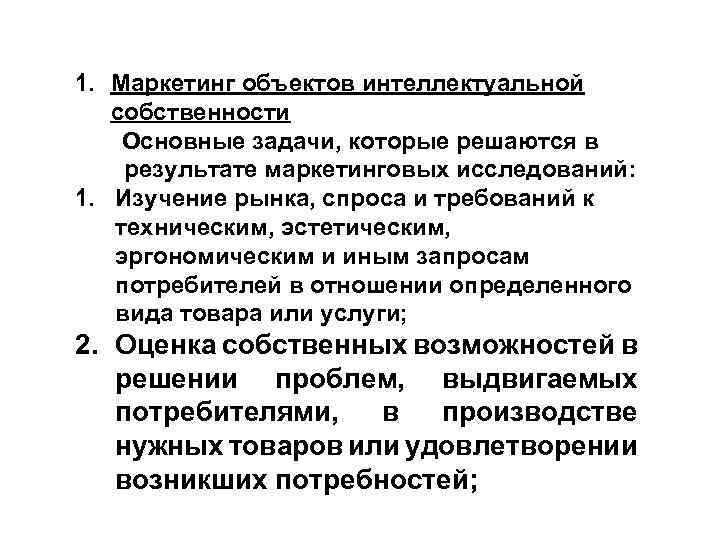 1. Маркетинг объектов интеллектуальной собственности

Основные задачи, которые решаются в результате маркетинговых исследований:

1. Изучение рынка, спроса и требований к техническим, эстетическим, эргономическим и иным запросам потребителей в отношении определенного вида товара или услуги;

2. Оценка собственных возможностей в решении проблем, выдвигаемых потребителями, в производстве нужных товаров или удовлетворении возникших потребностей;